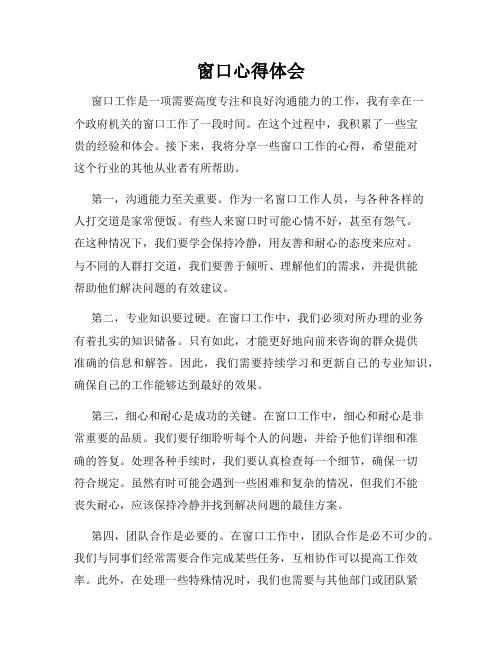 窗口心得体会

窗口工作是一项需要高度专注和良好沟通能力的工作，我有幸在一个政府机关的窗口工作了一段时间。在这个过程中，我积累了一些宝贵的经验和体会。接下来，我将分享一些窗口工作的心得，希望能对这个行业的其他从业者有所帮助。

第一，沟通能力至关重要。作为一名窗口工作人员，与各种各样的人打交道是家常便饭。有些人来窗口时可能心情不好，甚至有怨气。在这种情况下，我们要学会保持冷静，用友善和耐心的态度来应对。与不同的人群打交道，我们要善于倾听、理解他们的需求，并提供能帮助他们解决问题的有效建议。

第二，专业知识要过硬。在窗口工作中，我们必须对所办理的业务有着扎实的知识储备。只有如此，才能更好地向前来咨询的群众提供准确的信息和解答。因此，我们需要持续学习和更新自己的专业知识，确保自己的工作能够达到最好的效果。

第三，细心和耐心是成功的关键。在窗口工作中，细心和耐心是非常重要的品质。我们要仔细聆听每个人的问题，并给予他们详细和准确的答复。处理各种手续时，我们要认真检查每一个细节，确保一切符合规定。虽然有时可能会遇到一些困难和复杂的情况，但我们不能丧失耐心，应该保持冷静并找到解决问题的最佳方案。

第四，团队合作是必要的。在窗口工作中，团队合作是必不可少的。我们与同事们经常需要合作完成某些任务，互相协作可以提高工作效率。此外，在处理一些特殊情况时，我们也需要与其他部门或团队紧